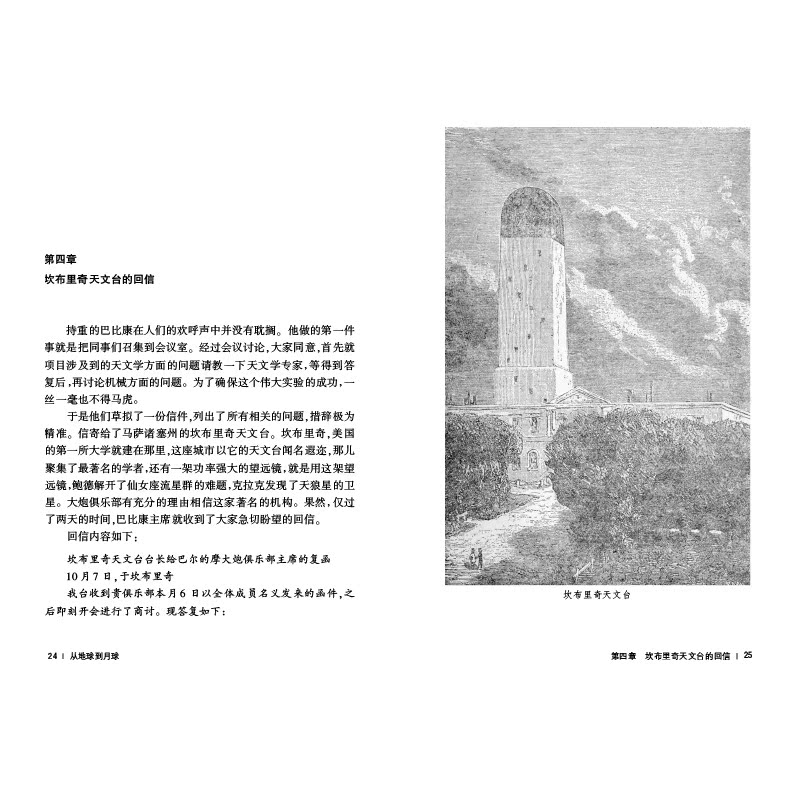 第四章
坎布里奇天文台的回信

持重的巴比康在人们的欢呼声中并没有耽搁。他做的第一件事就是把同事们召集到会议室。经过会议讨论，大家同意，首先就项目涉及到的天文学方面的问题请教一下天文学专家，等得到答复后，再讨论机械方面的问题。为了确保这个伟大实验的成功，一丝一毫也不得马虎。

于是他们草拟了一份信件，列出了所有相关的问题，措辞极为精准。信寄给了马萨诸塞州的坎布里奇天文台。坎布里奇，美国的第一所大学就建在那里，这座城市以它的天文台闻名遐迩，那儿聚集了最著名的学者，还有一架功率强大的望远镜，就是用这架望远镜，鲍德解开了仙女座流星群的难题，克拉克发现了天狼星的卫星。大炮俱乐部有充分的理由相信这家著名的机构。果然，仅过了两天的时间，巴比康主席就收到了大家急切盼望的回信。

回信内容如下：

坎布里奇天文台台长给巴尔的摩大炮俱乐部主席的复函

10月7日，于坎布里奇

我台收到贵俱乐部本月6日以全体成员名义发来的函件，之后即刻开会进行了商讨。现答复如下：

24 | 从地球到月球

坎布里奇天文台

第四章 坎布里奇天文台的回信 | 25